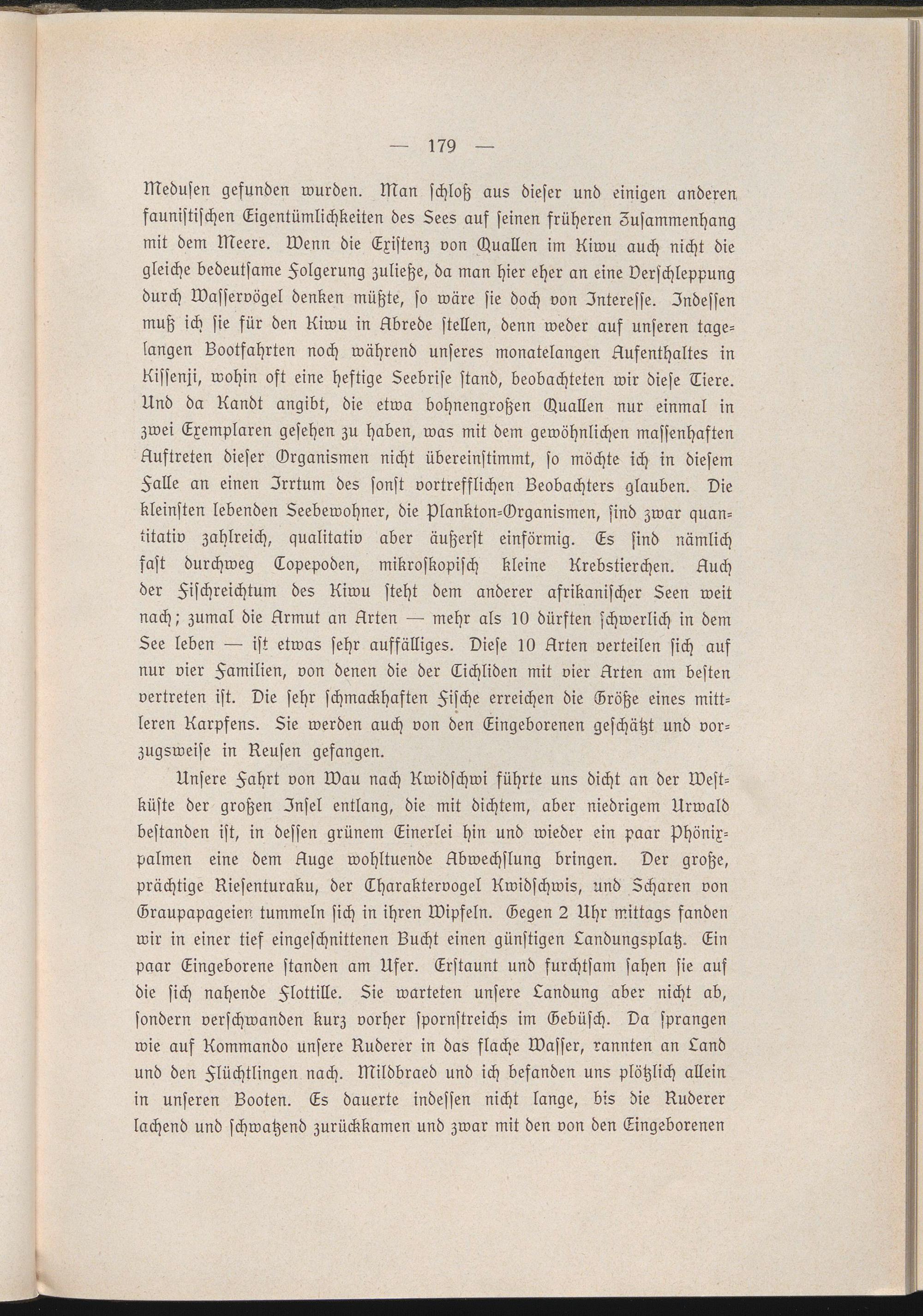 — 179 —

Medusen gefunden wurden. Man schloß aus dieser und einigen anderen faunistischen Eigentümlichkeiten des Sees auf seinen früheren Zusammenhang mit dem Meere. Wenn die Existenz von Quallen im Kiwu auch nicht die gleiche bedeutsame Folgerung zuließe, da man hier eher an eine Verschleppung durch Wasservögel denken müßte, so wäre sie doch von Interesse. Indessen muß ich sie für den Kiwu in Abrede stellen, denn weder auf unseren tagelangen Bootfahrten noch während unseres monatelangen Aufenthaltes in Kissenji, wohin oft eine heftige Seebrise stand, beobachteten wir diese Tiere. Und da Kandt angibt, die etwa bohnengroßen Quallen nur einmal in zwei Exemplaren gesehen zu haben, was mit dem gewöhnlichen massenhaften Auftreten dieser Organismen nicht übereinstimmt, so möchte ich in diesem Falle an einen Irrtum des sonst vortrefflichen Beobachters glauben. Die kleinsten lebenden Seebewohner, die Plankton-Organismen, sind zwar quantitativ zahlreich, qualitativ aber äußerst einförmig. Es sind nämlich fast durchweg Copepoden, mikroskopisch kleine Krebstierchen. Auch der Fischreichtum des Kiwu steht dem anderer afrikanischer Seen weit nach; zumal die Armut an Arten — mehr als 10 dürften schwerlich in dem See leben — ist etwas sehr auffälliges. Diese 10 Arten verteilen sich auf nur vier Familien, von denen die der Cichliden mit vier Arten am besten vertreten ist. Die sehr schmackhaften Fische erreichen die Größe eines mittleren Karpfens. Sie werden auch von den Eingeborenen geschätzt und vorzugsweise in Reusen gefangen.

Unsere Fahrt von Wau nach Kwidschwi führte uns dicht an der Westküste der großen Insel entlang, die mit dichtem, aber niedrigem Urwald bestanden ist, in dessen grünem Einerlei hin und wieder ein paar Phönixpalmen eine dem Auge wohltuende Abwechslung bringen. Der große, prächtige Riesenturaku, der Charaktervogel Kwidschwis, und Scharen von Graupapageien tummeln sich in ihren Wipfeln. Gegen 2 Uhr mittags fanden wir in einer tief eingeschnittenen Bucht einen günstigen Landungsplatz. Ein paar Eingeborene standen am Ufer. Erstaunt und furchtsam sahen sie auf die sich nahende Flottille. Sie warteten unsere Landung aber nicht ab, sondern verschwanden kurz vorher spornstreichs im Gebüsch. Da sprangen wie auf Kommando unsere Ruderer in das flache Wasser, rannten an Land und den Flüchtlingen nach. Mildbraed und ich befanden uns plötzlich allein in unseren Booten. Es dauerte indessen nicht lange, bis die Ruderer lachend und schwatzend zurückkamen und zwar mit den von den Eingeborenen